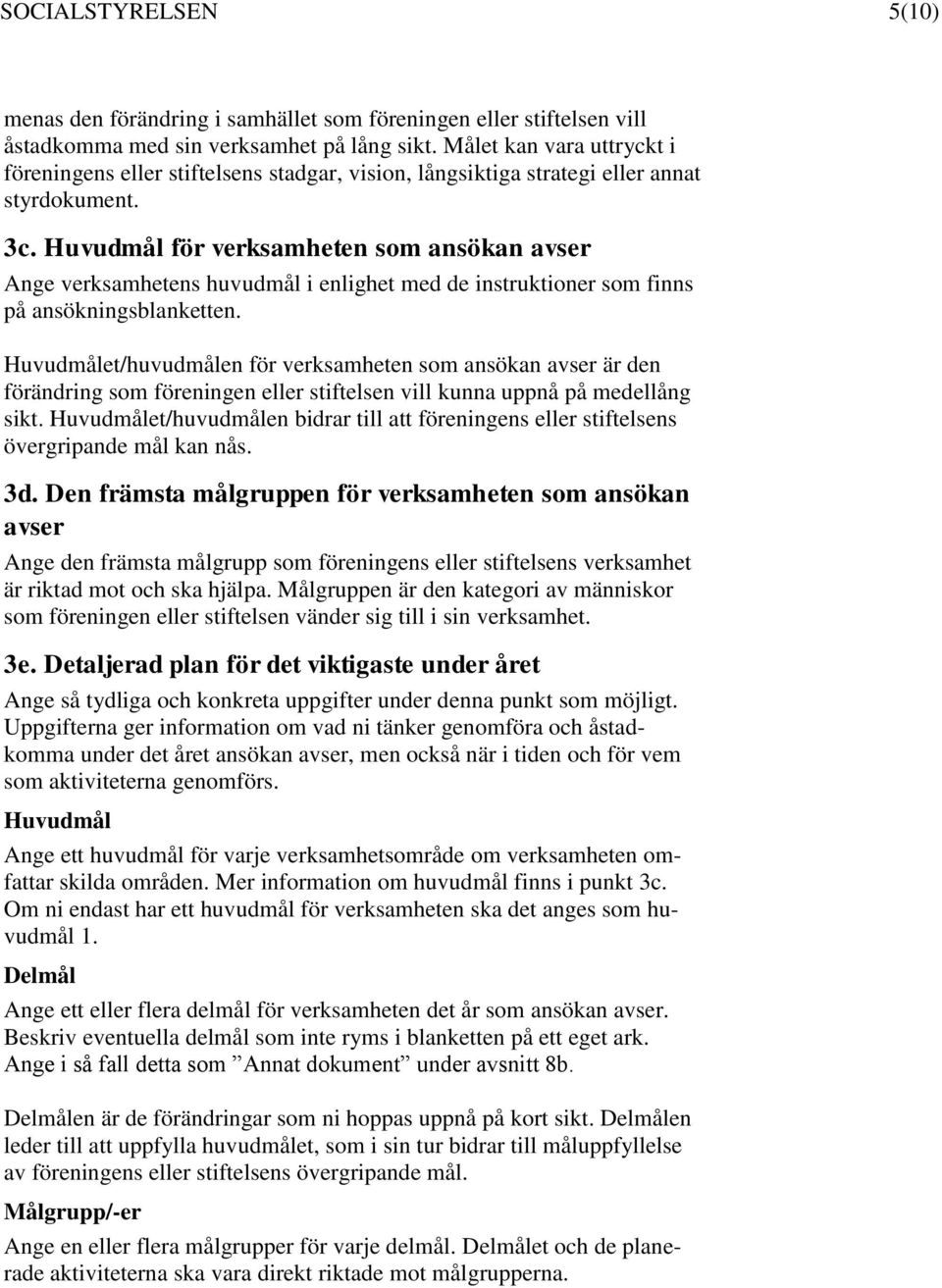 SOCIALSTYRELSEN 5(10)

menas den förändring i samhället som föreningen eller stiftelsen vill åstadkomma med sin verksamhet på lång sikt. Målet kan vara uttryckt i föreningens eller stiftelsens stadgar, vision, långsiktiga strategi eller annat styrdokument.

3c. Huvudmål för verksamheten som ansökan avser

Ange verksamhetens huvudmål i enlighet med de instruktioner som finns på ansökningsblanketten.

Huvudmålet/huvudmålen för verksamheten som ansökan avser är den förändring som föreningen eller stiftelsen vill kunna uppnå på medellång sikt. Huvudmålet/huvudmålen bidrar till att föreningens eller stiftelsens övergripande mål kan nås.

3d. Den främsta målgruppen för verksamheten som ansökan avser

Ange den främsta målgrupp som föreningens eller stiftelsens verksamhet är riktad mot och ska hjälpa. Målgruppen är den kategori av människor som föreningen eller stiftelsen vänder sig till i sin verksamhet.

3e. Detaljerad plan för det viktigaste under året

Ange så tydliga och konkreta uppgifter under denna punkt som möjligt. Uppgifterna ger information om vad ni tänker genomföra och åstadkomma under det året ansökan avser, men också när i tiden och för vem som aktiviteterna genomförs.

Huvudmål

Ange ett huvudmål för varje verksamhetsområde om verksamheten omfattar skilda områden. Mer information om huvudmål finns i punkt 3c. Om ni endast har ett huvudmål för verksamheten ska det anges som huvudmål 1.

Delmål

Ange ett eller flera delmål för verksamheten det år som ansökan avser. Beskriv eventuella delmål som inte ryms i blanketten på ett eget ark. Ange i så fall detta som ”Annat dokument” under avsnitt 8b.

Delmålen är de förändringar som ni hoppas uppnå på kort sikt. Delmålen leder till att uppfylla huvudmålet, som i sin tur bidrar till måluppfyllelse av föreningens eller stiftelsens övergripande mål.

Målgrupp/-er

Ange en eller flera målgrupper för varje delmål. Delmålet och de planerade aktiviteterna ska vara direkt riktade mot målgrupperna.